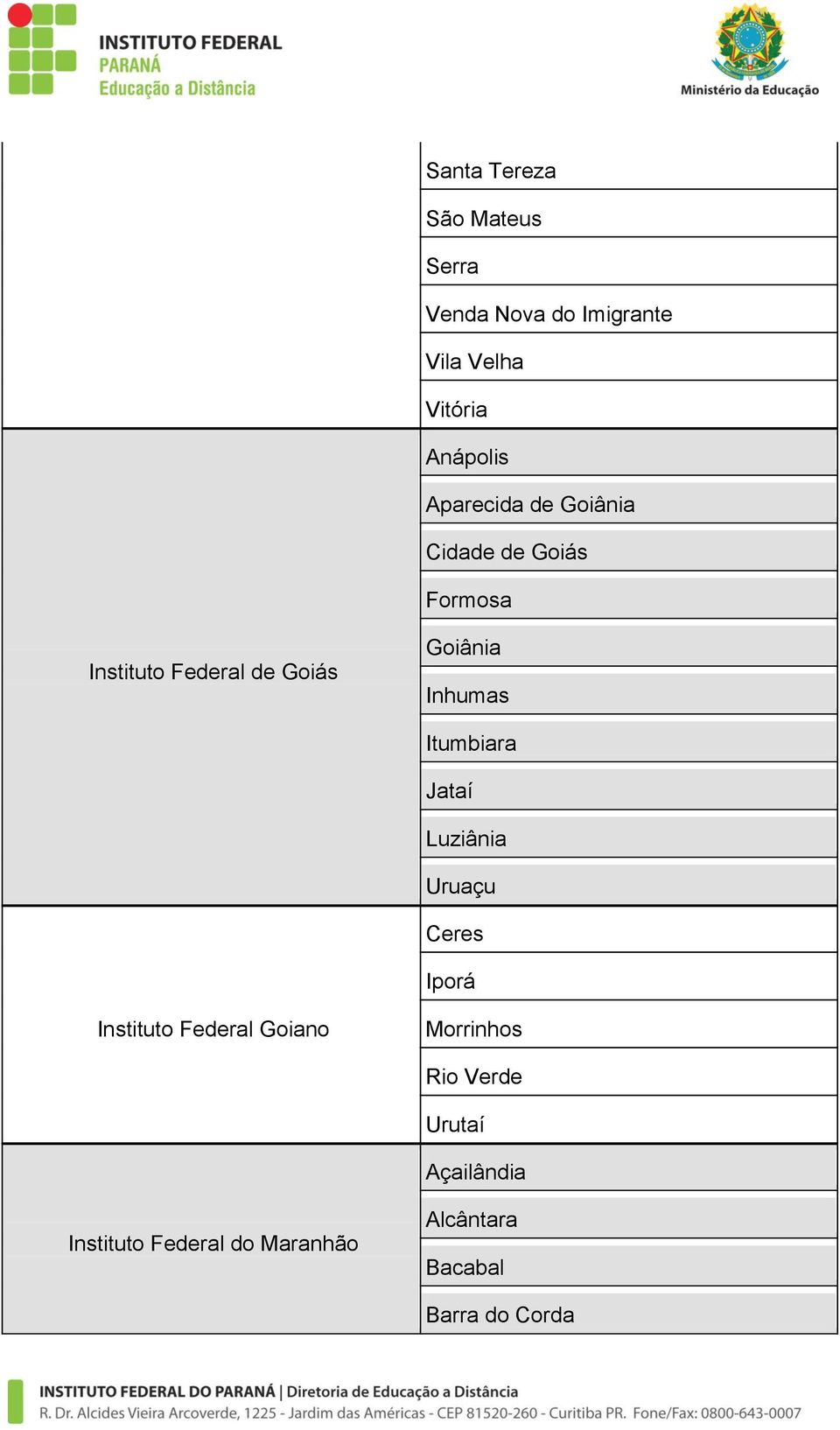 INSTITUTO FEDERAL
PARANÁ
Educação a Distância

Ministério da Educação

| | |
|---|---|
| | Santa Tereza |
| | São Mateus |
| | Serra |
| | Venda Nova do Imigrante |
| | Vila Velha |
| | Vitória |
| Instituto Federal de Goiás | Anápolis |
| | Aparecida de Goiânia |
| | Cidade de Goiás |
| | Formosa |
| | Goiânia |
| | Inhumas |
| | Itumbiara |
| | Jataí |
| | Luziânia |
| | Uruaçu |
| Instituto Federal Goiano | Ceres |
| | Iporá |
| | Morrinhos |
| | Rio Verde |
| | Urutaí |
| Instituto Federal do Maranhão | Açailândia |
| | Alcântara |
| | Bacabal |
| | Barra do Corda |

INSTITUTO FEDERAL DO PARANÁ | Diretoria de Educação a Distância
R. Dr. Alcides Vieira Arcoverde, 1225 - Jardim das Américas - CEP 81520-260 - Curitiba PR. Fone/Fax: 0800-643-0007